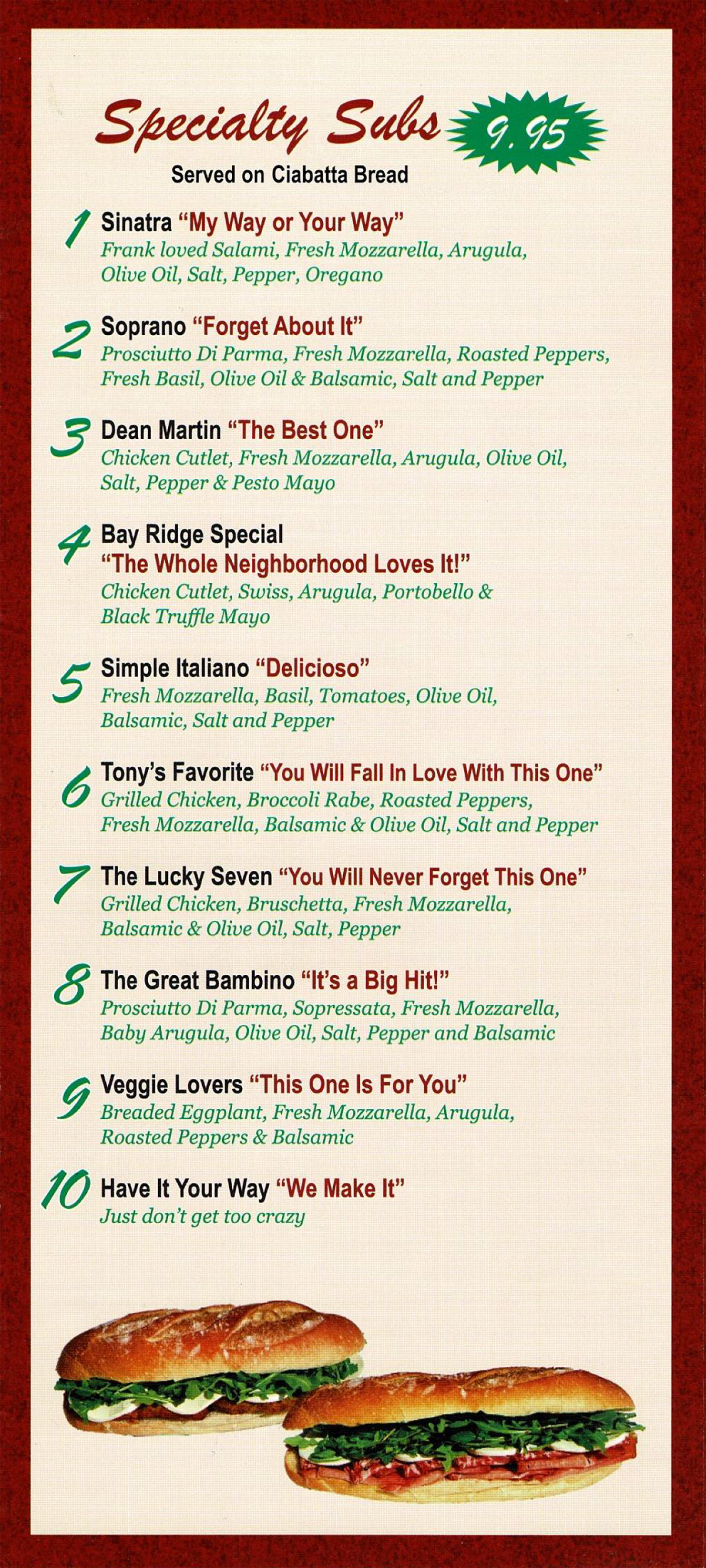 Specialty Subs 9.95

Served on Ciabatta Bread

1 Sinatra "My Way or Your Way"
Frank loved Salami, Fresh Mozzarella, Arugula, Olive Oil, Salt, Pepper, Oregano

2 Soprano "Forget About It"
Prosciutto Di Parma, Fresh Mozzarella, Roasted Peppers, Fresh Basil, Olive Oil & Balsamic, Salt and Pepper

3 Dean Martin "The Best One"
Chicken Cutlet, Fresh Mozzarella, Arugula, Olive Oil, Salt, Pepper & Pesto Mayo

4 Bay Ridge Special
"The Whole Neighborhood Loves It!"
Chicken Cutlet, Swiss, Arugula, Portobello & Black Truffle Mayo

5 Simple Italiano "Delicioso"
Fresh Mozzarella, Basil, Tomatoes, Olive Oil, Balsamic, Salt and Pepper

6 Tony's Favorite "You Will Fall In Love With This One"
Grilled Chicken, Broccoli Rabe, Roasted Peppers, Fresh Mozzarella, Balsamic & Olive Oil, Salt and Pepper

7 The Lucky Seven "You Will Never Forget This One"
Grilled Chicken, Bruschetta, Fresh Mozzarella, Balsamic & Olive Oil, Salt, Pepper

8 The Great Bambino "It's a Big Hit!"
Prosciutto Di Parma, Sopressata, Fresh Mozzarella, Baby Arugula, Olive Oil, Salt, Pepper and Balsamic

9 Veggie Lovers "This One Is For You"
Breaded Eggplant, Fresh Mozzarella, Arugula, Roasted Peppers & Balsamic

10 Have It Your Way "We Make It"
Just don't get too crazy